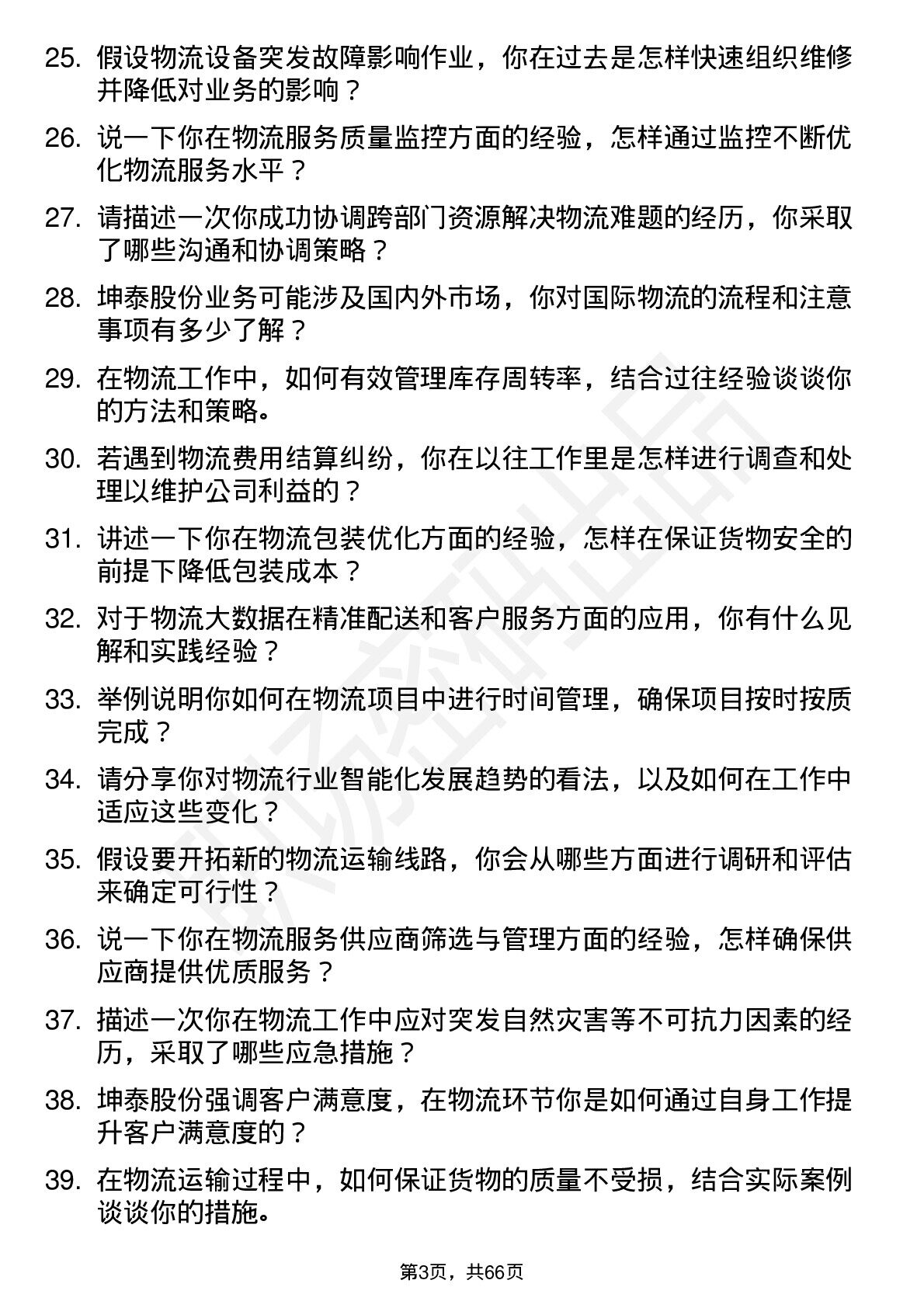 25. 假设物流设备突发故障影响作业，你在过去是怎样快速组织维修并降低对业务的影响？

26. 说一下你在物流服务质量监控方面的经验，怎样通过监控不断优化物流服务水平？

27. 请描述一次你成功协调跨部门资源解决物流难题的经历，你采取了哪些沟通和协调策略？

28. 坤泰股份业务可能涉及国内外市场，你对国际物流的流程和注意事项有多少了解？

29. 在物流工作中，如何有效管理库存周转率，结合过往经验谈谈你的方法和策略。

30. 若遇到物流费用结算纠纷，你在以往工作里是怎样进行调查和处理以维护公司利益的？

31. 讲述一下你在物流包装优化方面的经验，怎样在保证货物安全的前提下降低包装成本？

32. 对于物流大数据在精准配送和客户服务方面的应用，你有什么见解和实践经验？

33. 举例说明你如何在物流项目中进行时间管理，确保项目按时按质完成？

34. 请分享你对物流行业智能化发展趋势的看法，以及如何在工作中适应这些变化？

35. 假设要开拓新的物流运输线路，你会从哪些方面进行调研和评估来确定可行性？

36. 说一下你在物流服务供应商筛选与管理方面的经验，怎样确保供应商提供优质服务？

37. 描述一次你在物流工作中应对突发自然灾害等不可抗力因素的经历，采取了哪些应急措施？

38. 坤泰股份强调客户满意度，在物流环节你是如何通过自身工作提升客户满意度的？

39. 在物流运输过程中，如何保证货物的质量不受损，结合实际案例谈谈你的措施。

第3页，共66页